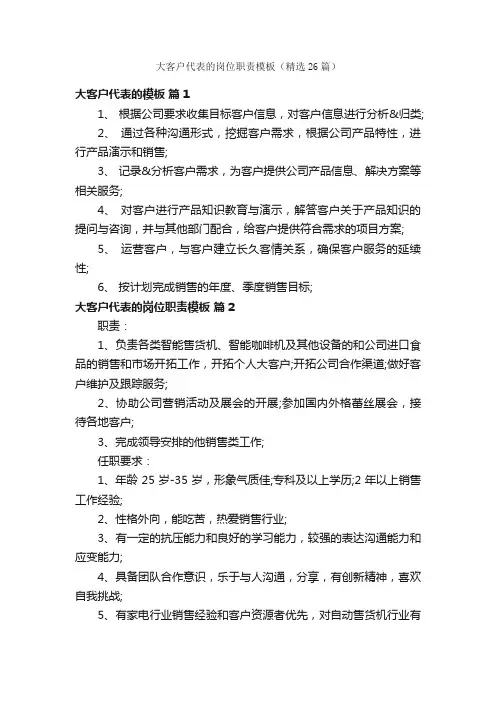 大客户代表的岗位职责模板（精选 26 篇）

大客户代表的模板 篇 1

1、 根据公司要求收集目标客户信息，对客户信息进行分析&归类;

2、 通过各种沟通形式，挖掘客户需求，根据公司产品特性，进行产品演示和销售;

3、 记录&分析客户需求，为客户提供公司产品信息、解决方案等相关服务;

4、 对客户进行产品知识教育与演示，解答客户关于产品知识的提问与咨询，并与其他部门配合，给客户提供符合需求的项目方案;

5、 运营客户，与客户建立长久客情关系，确保客户服务的延续性;

6、 按计划完成销售的年度、季度销售目标;

大客户代表的岗位职责模板 篇 2

职责：

1、负责各类智能售货机、智能咖啡机及其他设备的和公司进口食品的销售和市场开拓工作，开拓个人大客户;开拓公司合作渠道;做好客户维护及跟踪服务;

2、协助公司营销活动及展会的开展;参加国内外格蕾丝展会，接待各地客户;

3、完成领导安排的他销售类工作;

任职要求：

1、年龄 25 岁-35 岁，形象气质佳;专科及以上学历;2 年以上销售工作经验;

2、性格外向，能吃苦，热爱销售行业;

3、有一定的抗压能力和良好的学习能力，较强的表达沟通能力和应变能力;

4、具备团队合作意识，乐于与人沟通，分享，有创新精神，喜欢自我挑战;

5、有家电行业销售经验和客户资源者优先，对自动售货机行业有